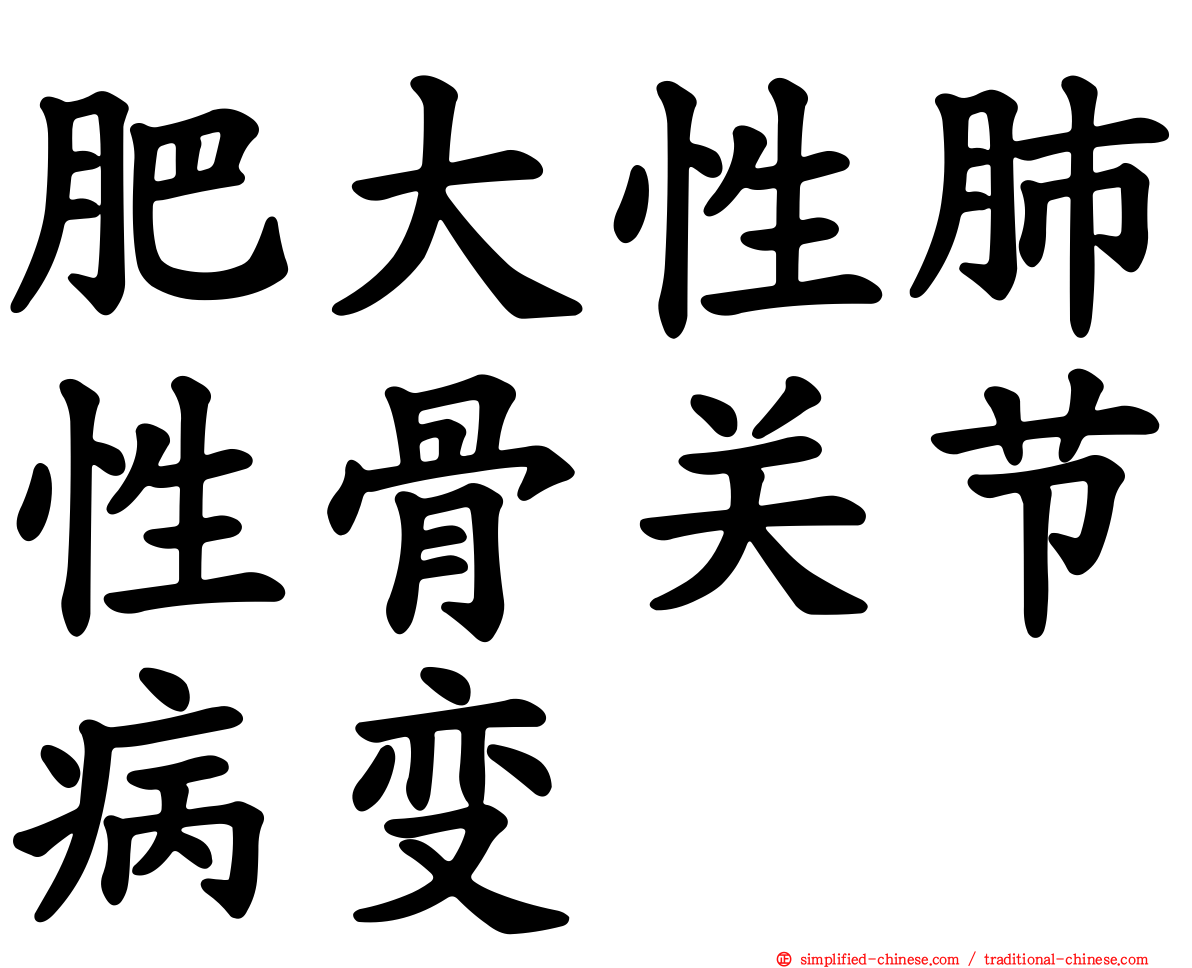 肥大性肺性骨关节病变

simplified-chinese.com / traditional-chinese.com